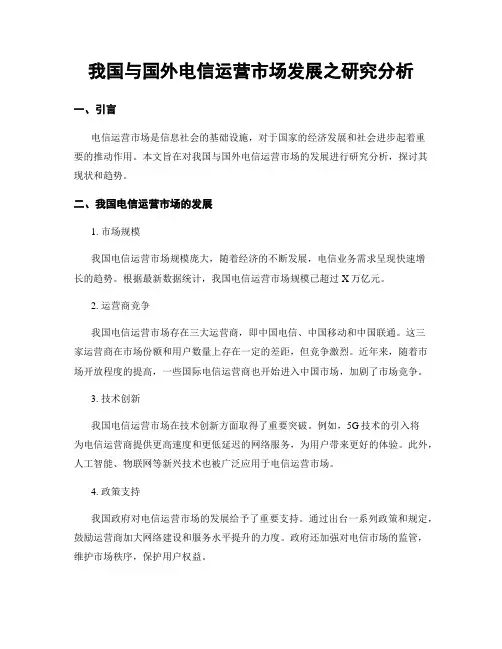 我国与国外电信运营市场发展之研究分析

一、引言

电信运营市场是信息社会的基础设施，对于国家的经济发展和社会进步起着重要的推动作用。本文旨在对我国与国外电信运营市场的发展进行研究分析，探讨其现状和趋势。

二、我国电信运营市场的发展

1. 市场规模

我国电信运营市场规模庞大，随着经济的不断发展，电信业务需求呈现快速增长的趋势。根据最新数据统计，我国电信运营市场规模已超过 X 万亿元。

2. 运营商竞争

我国电信运营市场存在三大运营商，即中国电信、中国移动和中国联通。这三家运营商在市场份额和用户数量上存在一定的差距，但竞争激烈。近年来，随着市场开放程度的提高，一些国际电信运营商也开始进入中国市场，加剧了市场竞争。

3. 技术创新

我国电信运营市场在技术创新方面取得了重要突破。例如，5G 技术的引入将为电信运营商提供更高速度和更低延迟的网络服务，为用户带来更好的体验。此外，人工智能、物联网等新兴技术也被广泛应用于电信运营市场。

4. 政策支持

我国政府对电信运营市场的发展给予了重要支持。通过出台一系列政策和规定，鼓励运营商加大网络建设和服务水平提升的力度。政府还加强对电信市场的监管，维护市场秩序，保护用户权益。